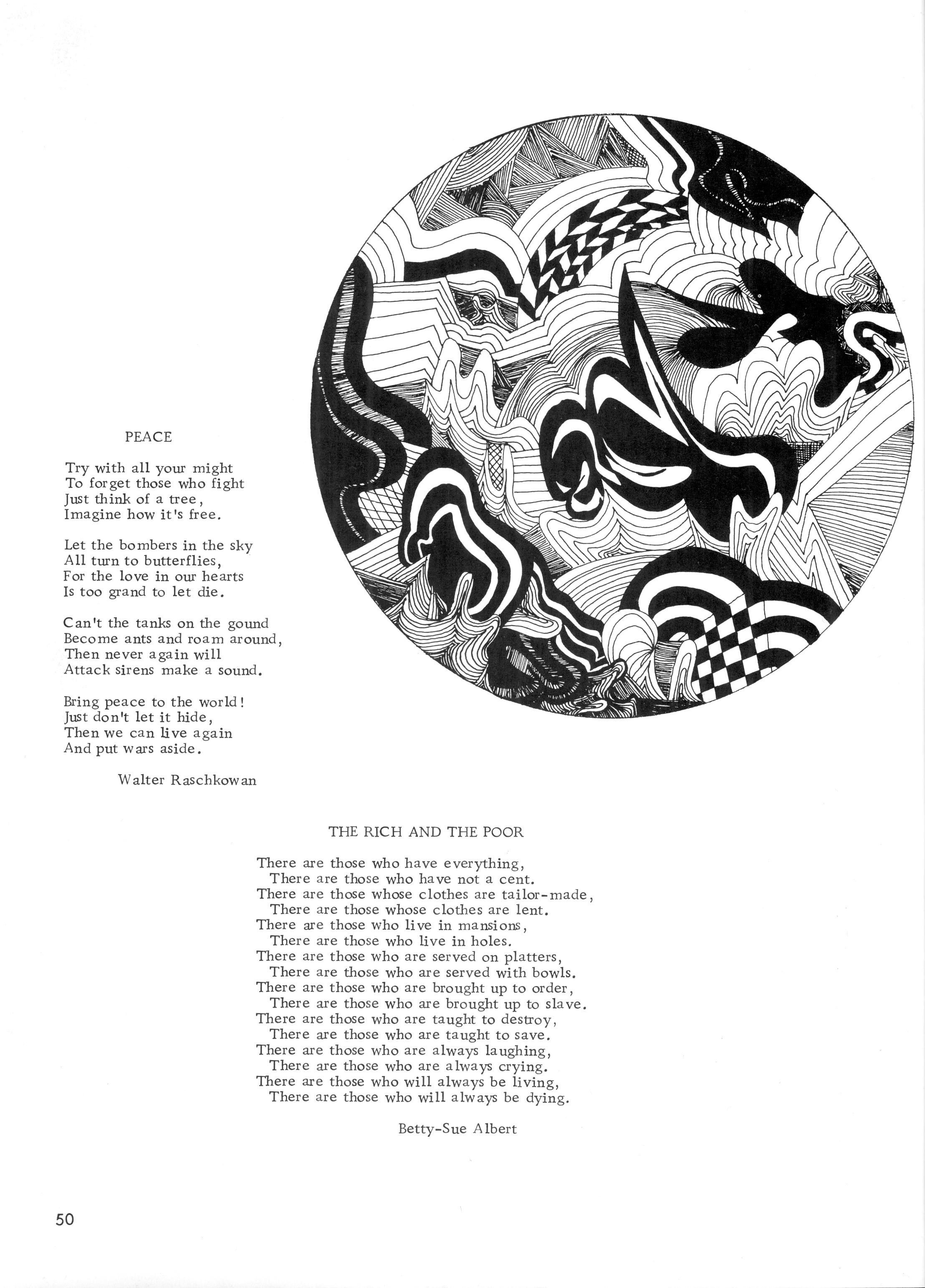 PEACE

Try with all your might
To forget those who fight
Just think of a tree,
Imagine how it's free.

Let the bombers in the sky
All turn to butterflies,
For the love in our hearts
Is too grand to let die.

Can't the tanks on the gound
Become ants and roam around,
Then never again will
Attack sirens make a sound.

Bring peace to the world!
Just don't let it hide,
Then we can live again
And put wars aside.

Walter Raschkowan

THE RICH AND THE POOR

There are those who have everything,
There are those who have not a cent.
There are those whose clothes are tailor-made,
There are those whose clothes are lent.
There are those who live in mansions,
There are those who live in holes.
There are those who are served on platters,
There are those who are served with bowls.
There are those who are brought up to order,
There are those who are brought up to slave.
There are those who are taught to destroy,
There are those who are taught to save.
There are those who are always laughing,
There are those who are always crying.
There are those who will always be living,
There are those who will always be dying.

Betty-Sue Albert

50